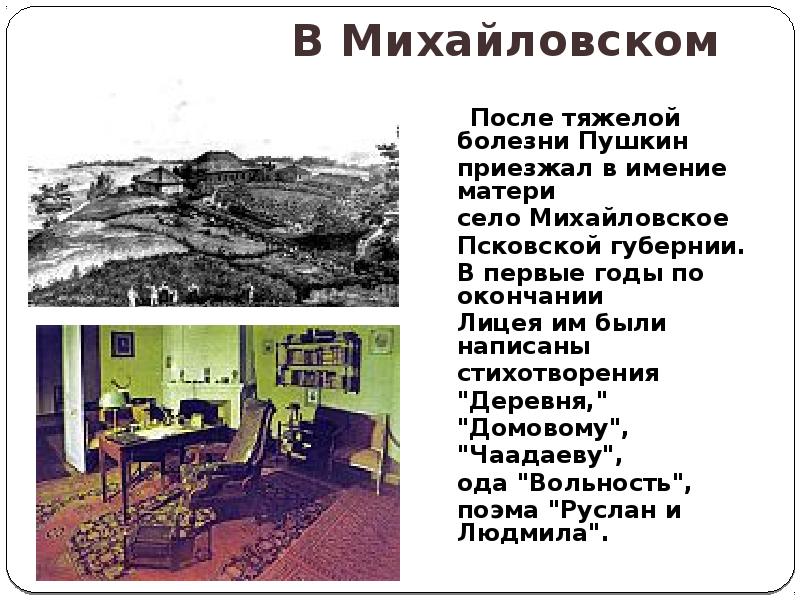 В Михайловском

После тяжелой болезни Пушкин приезжал в имение матери село Михайловское Псковской губернии. В первые годы по окончании Лицея им были написаны стихотворения "Деревня," "Домовому", "Чаадаеву", ода "Вольность", поэма "Руслан и Людмила".